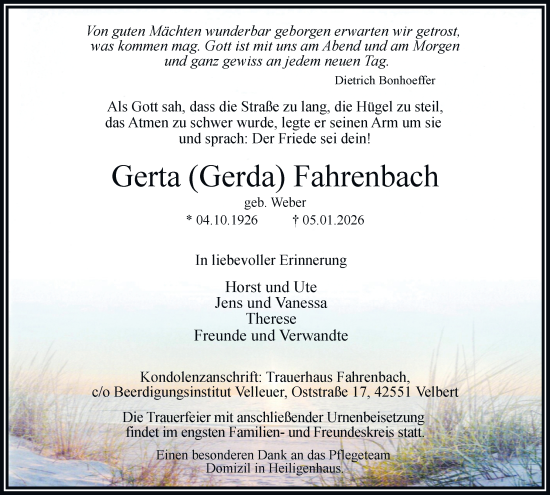 Von guten Mächten wunderbar geborgen erwarten wir getrost, was kommen mag. Gott ist mit uns am Abend und am Morgen und ganz gewiss an jedem neuen Tag.

Dietrich Bonhoeffer

Als Gott sah, dass die Straße zu lang, die Hügel zu steil, das Atmen zu schwer wurde, legte er seinen Arm um sie und sprach: Der Friede sei dein!

Gerta (Gerda) Fahrenbach

geb. Weber

* 04.10.1926 † 05.01.2026

In liebevoller Erinnerung

Horst und Ute
Jens und Vanessa
Therese
Freunde und Verwandte

Kondolenzanschrift: Trauerhaus Fahrenbach, c/o Beerdigungsinstitut Velleuer, Oststraße 17, 42551 Velbert

Die Trauerfeier mit anschließender Urnenbeisetzung findet im engsten Familien- und Freundeskreis statt.

Einen besonderen Dank an das Pflegeteam Domizil in Heiligenhaus.